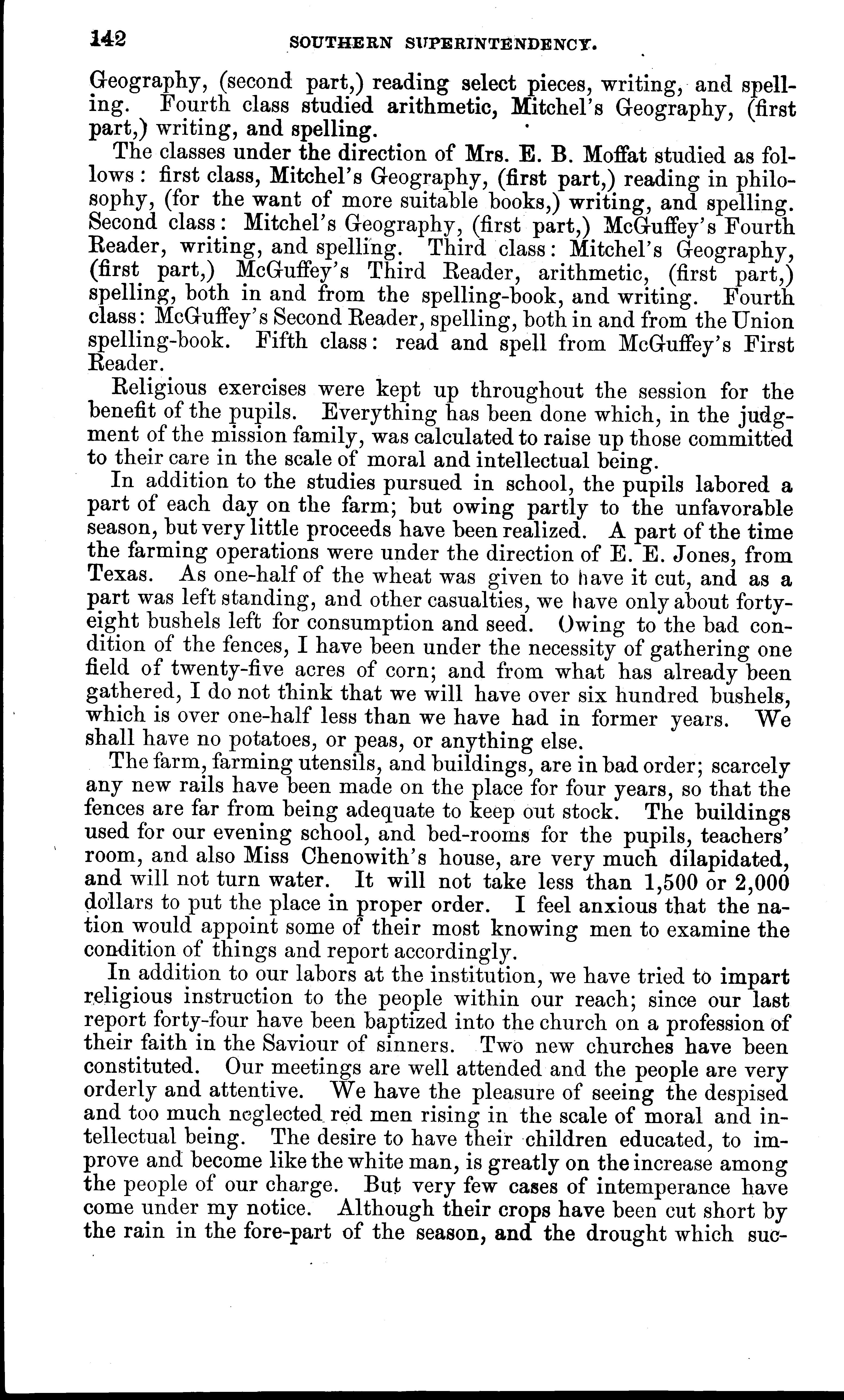 142 SOUTHERN SUPERINTENDENCY.

Geography, (second part,) reading select pieces, writing, and spelling. Fourth class studied arithmetic, Mitchel's Geography, (first part,) writing, and spelling.

The classes under the direction of Mrs. E. B. Moffat studied as follows: first class, Mitchel's Geography, (first part,) reading in philosophy, (for the want of more suitable books,) writing, and spelling. Second class: Mitchel's Geography, (first part,) McGuffey's Fourth Reader, writing, and spelling. Third class: Mitchel's Geography, (first part,) McGuffey's Third Reader, arithmetic, (first part,) spelling, both in and from the spelling-book, and writing. Fourth class: McGuffey's Second Reader, spelling, both in and from the Union spelling-book. Fifth class: read and spell from McGuffey's First Reader.

Religious exercises were kept up throughout the session for the benefit of the pupils. Everything has been done which, in the judgment of the mission family, was calculated to raise up those committed to their care in the scale of moral and intellectual being.

In addition to the studies pursued in school, the pupils labored a part of each day on the farm; but owing partly to the unfavorable season, but very little proceeds have been realized. A part of the time the farming operations were under the direction of E. E. Jones, from Texas. As one-half of the wheat was given to have it cut, and as a part was left standing, and other casualties, we have only about forty-eight bushels left for consumption and seed. Owing to the bad condition of the fences, I have been under the necessity of gathering one field of twenty-five acres of corn; and from what has already been gathered, I do not think that we will have over six hundred bushels, which is over one-half less than we have had in former years. We shall have no potatoes, or peas, or anything else.

The farm, farming utensils, and buildings, are in bad order; scarcely any new rails have been made on the place for four years, so that the fences are far from being adequate to keep out stock. The buildings used for our evening school, and bed-rooms for the pupils, teachers' room, and also Miss Chenowith's house, are very much dilapidated, and will not turn water. It will not take less than 1,500 or 2,000 dollars to put the place in proper order. I feel anxious that the nation would appoint some of their most knowing men to examine the condition of things and report accordingly.

In addition to our labors at the institution, we have tried to impart religious instruction to the people within our reach; since our last report forty-four have been baptized into the church on a profession of their faith in the Saviour of sinners. Two new churches have been constituted. Our meetings are well attended and the people are very orderly and attentive. We have the pleasure of seeing the despised and too much neglected red men rising in the scale of moral and intellectual being. The desire to have their children educated, to improve and become like the white man, is greatly on the increase among the people of our charge. But very few cases of intemperance have come under my notice. Although their crops have been cut short by the rain in the fore-part of the season, and the drought which suc-